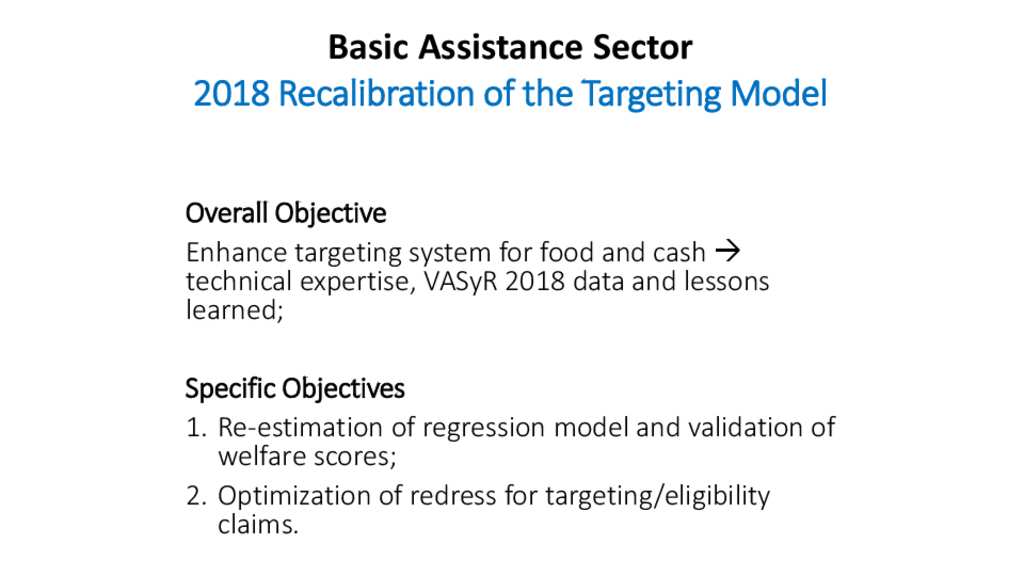 Basic Assistance Sector
2018 Recalibration of the Targeting Model

Overall Objective
Enhance targeting system for food and cash → technical expertise, VASyR 2018 data and lessons learned;

Specific Objectives
1. Re-estimation of regression model and validation of welfare scores;
2. Optimization of redress for targeting/eligibility claims.